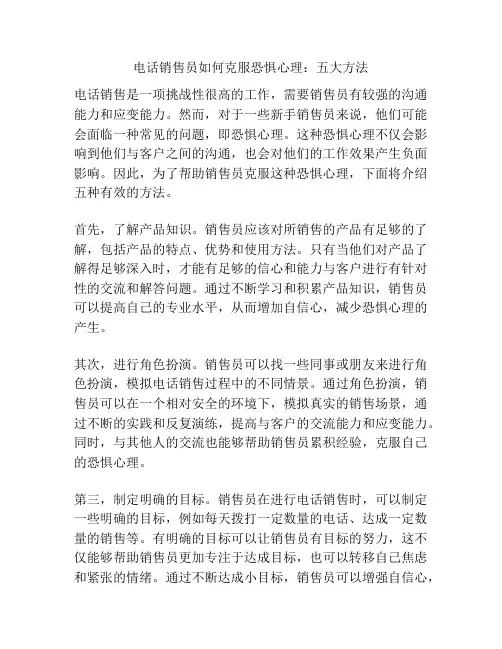 电话销售员如何克服恐惧心理：五大方法

电话销售是一项挑战性很高的工作，需要销售员有较强的沟通能力和应变能力。然而，对于一些新手销售员来说，他们可能会面临一种常见的问题，即恐惧心理。这种恐惧心理不仅会影响到他们与客户之间的沟通，也会对他们的工作效果产生负面影响。因此，为了帮助销售员克服这种恐惧心理，下面将介绍五种有效的方法。

首先，了解产品知识。销售员应该对所销售的产品有足够的了解，包括产品的特点、优势和使用方法。只有当他们对产品了解得足够深入时，才能有足够的信心和能力与客户进行有针对性的交流和解答问题。通过不断学习和积累产品知识，销售员可以提高自己的专业水平，从而增加自信心，减少恐惧心理的产生。

其次，进行角色扮演。销售员可以找一些同事或朋友来进行角色扮演，模拟电话销售过程中的不同情景。通过角色扮演，销售员可以在一个相对安全的环境下，模拟真实的销售场景，通过不断的实践和反复演练，提高与客户的交流能力和应变能力。同时，与其他人的交流也能够帮助销售员累积经验，克服自己的恐惧心理。

第三，制定明确的目标。销售员在进行电话销售时，可以制定一些明确的目标，例如每天拨打一定数量的电话、达成一定数量的销售等。有明确的目标可以让销售员有目标的努力，这不仅能够帮助销售员更加专注于达成目标，也可以转移自己焦虑和紧张的情绪。通过不断达成小目标，销售员可以增强自信心，